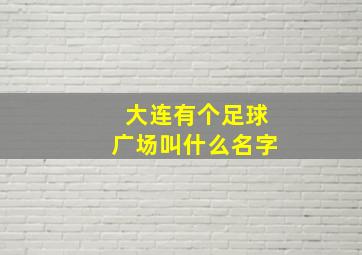 大连有个足球广场叫什么名字